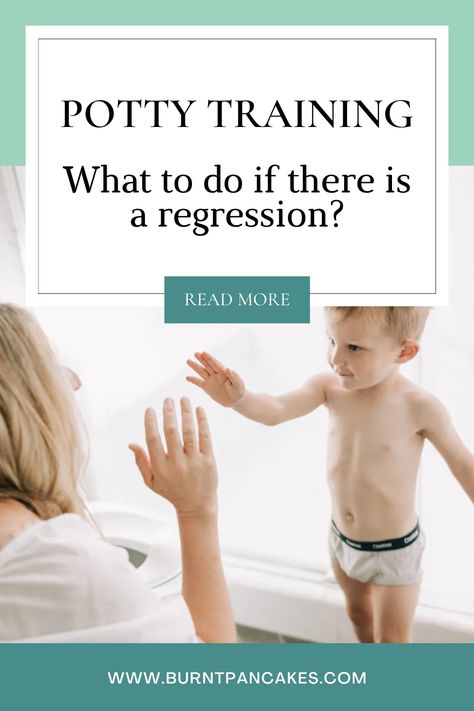 POTTY TRAINING

What to do if there is a regression?

READ MORE

WWW.BURNTPANCAKES.COM